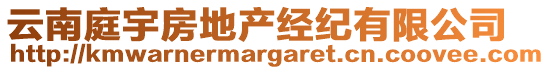 云南庭宇房地产经纪有限公司
http://kmwarnermargaret.cn.coovee.com